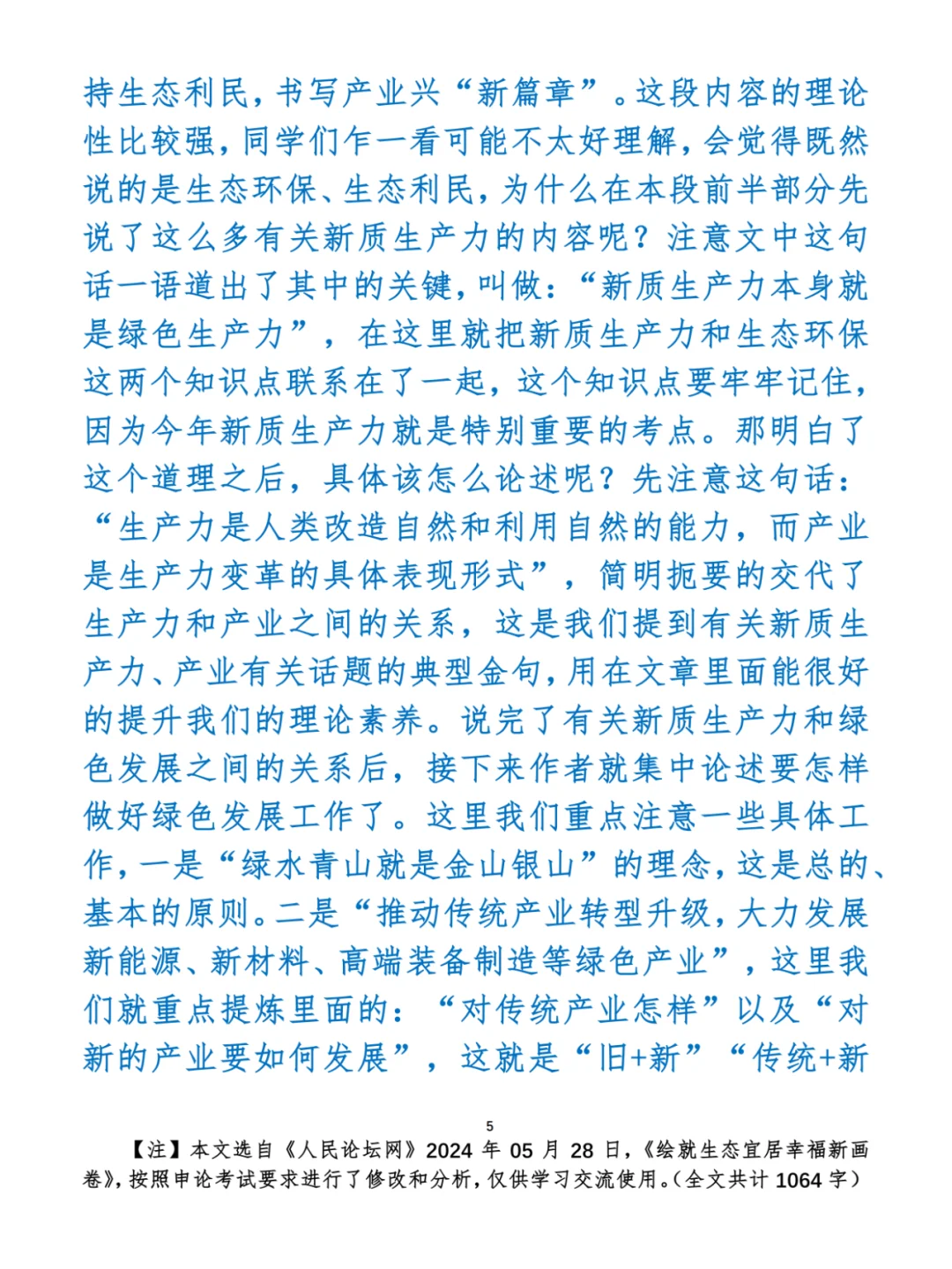 持生态利民，书写产业兴“新篇章”。这段内容的理论性比较强，同学们乍一看可能不太好理解，会觉得既然说的是生态环保、生态利民，为什么在本段前半部分先说了这么多有关新质生产力的内容呢？注意文中这句话一语道出了其中的关键，叫做：“新质生产力本身就是绿色生产力”，在这里就把新质生产力和生态环保这两个知识点联系在了一起，这个知识点要牢牢记住，因为今年新质生产力就是特别重要的考点。那明白了这个道理之后，具体该怎么论述呢？先注意这句话：“生产力是人类改造自然和利用自然的能力，而产业是生产力变革的具体表现形式”，简明扼要的交代了生产力和产业之间的关系，这是我们提到有关新质生产力、产业有关话题的典型金句，用在文章里面能很好的提升我们的理论素养。说完了有关新质生产力和绿色发展之间的关系后，接下来作者就集中论述要怎样做好绿色发展工作了。这里我们重点注意一些具体工作，一是“绿水青山就是金山银山”的理念，这是总的、基本的原则。二是“推动传统产业转型升级，大力发展新能源、新材料、高端装备制造等绿色产业”，这里我们就重点提炼里面的：“对传统产业怎样”以及“对新的产业要如何发展”，这就是“旧+新”“传统+新

5

【注】本文选自《人民论坛网》2024 年 05 月 28 日，《绘就生态宜居幸福新画卷》，按照申论考试要求进行了修改和分析，仅供学习交流使用。（全文共计 1064 字）